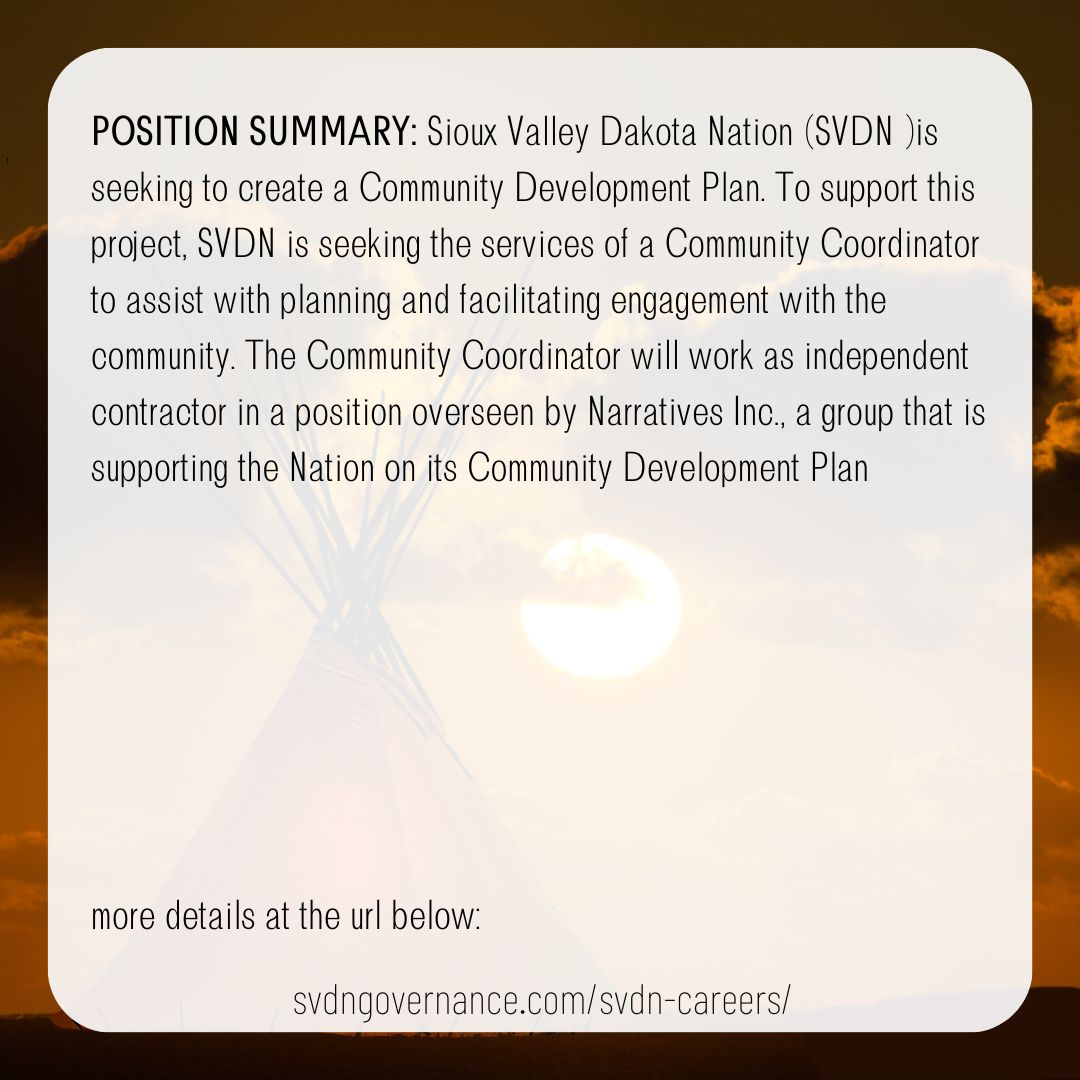 POSITION SUMMARY: Sioux Valley Dakota Nation (SVDN )is seeking to create a Community Development Plan. To support this project, SVDN is seeking the services of a Community Coordinator to assist with planning and facilitating engagement with the community. The Community Coordinator will work as independent contractor in a position overseen by Narratives Inc., a group that is supporting the Nation on its Community Development Plan

more details at the url below:

svdngovernance.com/svdn-careers/